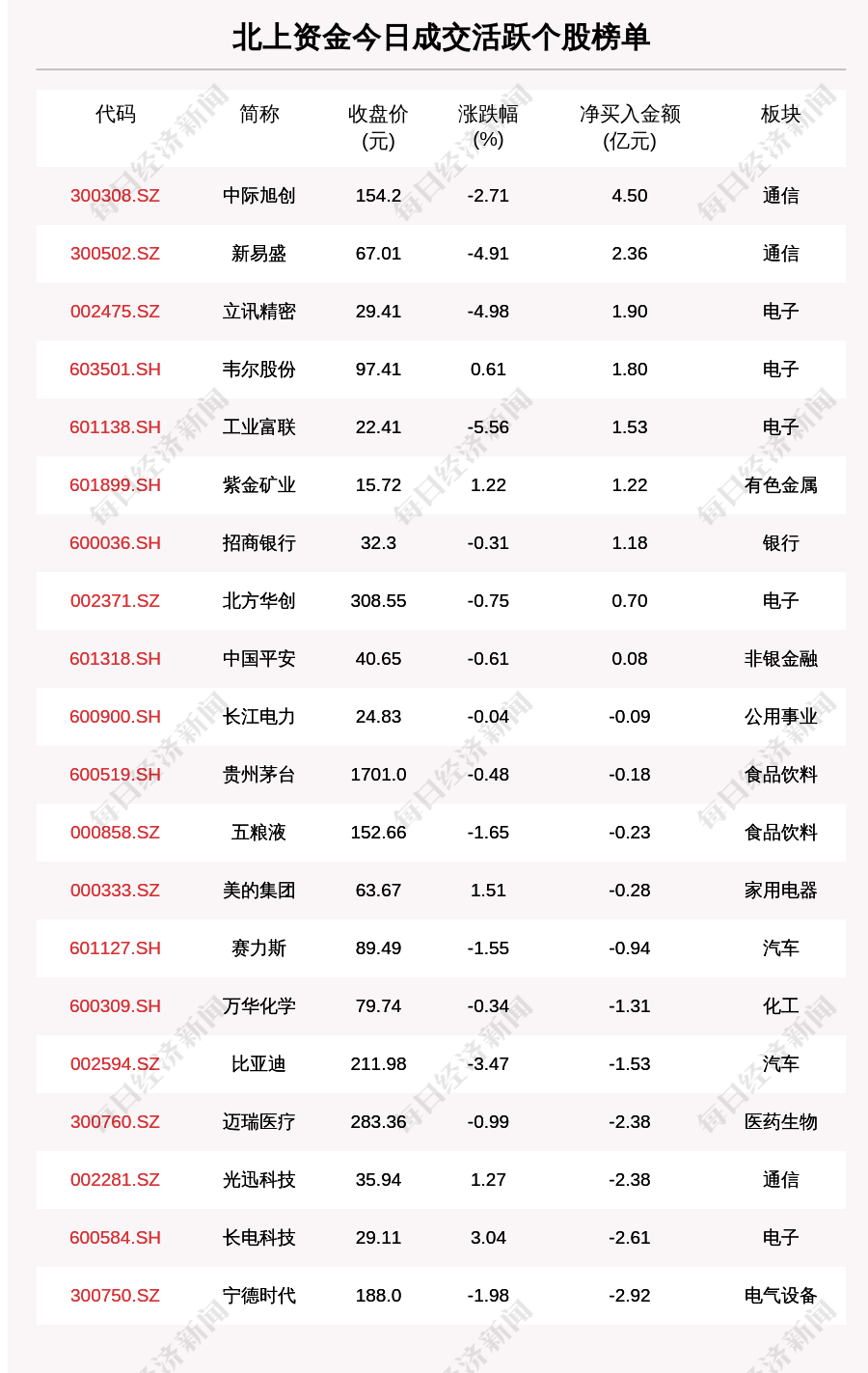 北上资金今日成交活跃个股榜单

| 代码 | 简称 | 收盘价(元) | 涨跌幅(%) | 净买入金额(亿元) | 板块 |
|---|---|---|---|---|---|
| 300308.SZ | 中际旭创 | 154.2 | -2.71 | 4.50 | 通信 |
| 300502.SZ | 新易盛 | 67.01 | -4.91 | 2.36 | 通信 |
| 002475.SZ | 立讯精密 | 29.41 | -4.98 | 1.90 | 电子 |
| 603501.SH | 韦尔股份 | 97.41 | 0.61 | 1.80 | 电子 |
| 601138.SH | 工业富联 | 22.41 | -5.56 | 1.53 | 电子 |
| 601899.SH | 紫金矿业 | 15.72 | 1.22 | 1.22 | 有色金属 |
| 600036.SH | 招商银行 | 32.3 | -0.31 | 1.18 | 银行 |
| 002371.SZ | 北方华创 | 308.55 | -0.75 | 0.70 | 电子 |
| 601318.SH | 中国平安 | 40.65 | -0.61 | 0.08 | 非银金融 |
| 600900.SH | 长江电力 | 24.83 | -0.04 | -0.09 | 公用事业 |
| 600519.SH | 贵州茅台 | 1701.0 | -0.48 | -0.18 | 食品饮料 |
| 000858.SZ | 五粮液 | 152.66 | -1.65 | -0.23 | 食品饮料 |
| 000333.SZ | 美的集团 | 63.67 | 1.51 | -0.28 | 家用电器 |
| 601127.SH | 赛力斯 | 89.49 | -1.55 | -0.94 | 汽车 |
| 600309.SH | 万华化学 | 79.74 | -0.34 | -1.31 | 化工 |
| 002594.SZ | 比亚迪 | 211.98 | -3.47 | -1.53 | 汽车 |
| 300760.SZ | 迈瑞医疗 | 283.36 | -0.99 | -2.38 | 医药生物 |
| 002281.SZ | 光迅科技 | 35.94 | 1.27 | -2.38 | 通信 |
| 600584.SH | 长电科技 | 29.11 | 3.04 | -2.61 | 电子 |
| 300750.SZ | 宁德时代 | 188.0 | -1.98 | -2.92 | 电气设备 |

每日经济新闻